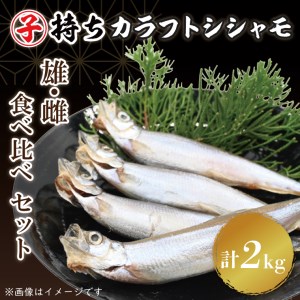 子持ちカラフトシシャモ

雄・雌

食べ比べ セット

計2kg

※画像はイメージです